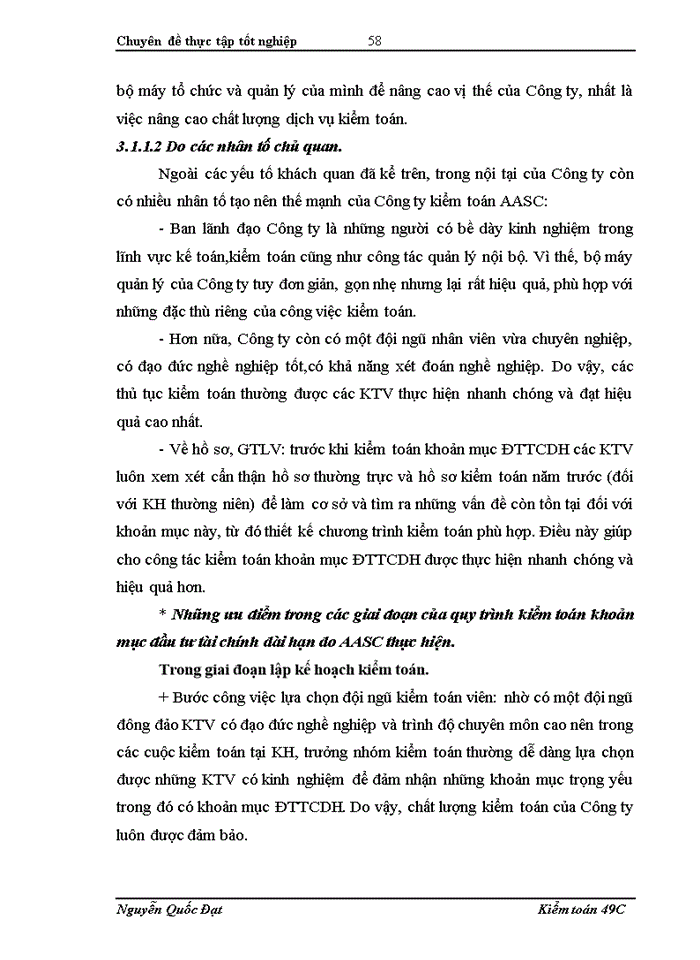 Chuyên đề thực tập tốt nghiệp 58

bộ máy tổ chức và quản lý của mình để nâng cao vị thế của Công ty, nhất là việc nâng cao chất lượng dịch vụ kiểm toán.

3.1.1.2 Do các nhân tố chủ quan.

Ngoài các yếu tố khách quan đã kể trên, trong nội tại của Công ty còn có nhiều nhân tố tạo nên thế mạnh của Công ty kiểm toán AASC:

- Ban lãnh đạo Công ty là những người có bề dày kinh nghiệm trong lĩnh vực kế toán,kiểm toán cũng như công tác quản lý nội bộ. Vì thế, bộ máy quản lý của Công ty tuy đơn giản, gọn nhẹ nhưng lại rất hiệu quả, phù hợp với những đặc thù riêng của công việc kiểm toán.

- Hơn nữa, Công ty còn có một đội ngũ nhân viên vừa chuyên nghiệp, có đạo đức nghề nghiệp tốt,có khả năng xét đoán nghề nghiệp. Do vậy, các thủ tục kiểm toán thường được các KTV thực hiện nhanh chóng và đạt hiệu quả cao nhất.

- Về hồ sơ, GTLV: trước khi kiểm toán khoản mục ĐTTCDH các KTV luôn xem xét cẩn thận hồ sơ thường trực và hồ sơ kiểm toán năm trước (đối với KH thường niên) để làm cơ sở và tìm ra những vấn đề còn tồn tại đối với khoản mục này, từ đó thiết kế chương trình kiểm toán phù hợp. Điều này giúp cho công tác kiểm toán khoản mục ĐTTCDH được thực hiện nhanh chóng và hiệu quả hơn.

* Những ưu điểm trong các giai đoạn của quy trình kiểm toán khoản mục đầu tư tài chính dài hạn do AASC thực hiện.

Trong giai đoạn lập kế hoạch kiểm toán.

+ Bước công việc lựa chọn đội ngũ kiểm toán viên: nhờ có một đội ngũ đông đảo KTV có đạo đức nghề nghiệp và trình độ chuyên môn cao nên trong các cuộc kiểm toán tại KH, trưởng nhóm kiểm toán thường dễ dàng lựa chọn được những KTV có kinh nghiệm để đảm nhận những khoản mục trọng yếu trong đó có khoản mục ĐTTCDH. Do vậy, chất lượng kiểm toán của Công ty luôn được đảm bảo.

Nguyễn Quốc Đạt Kiểm toán 49C